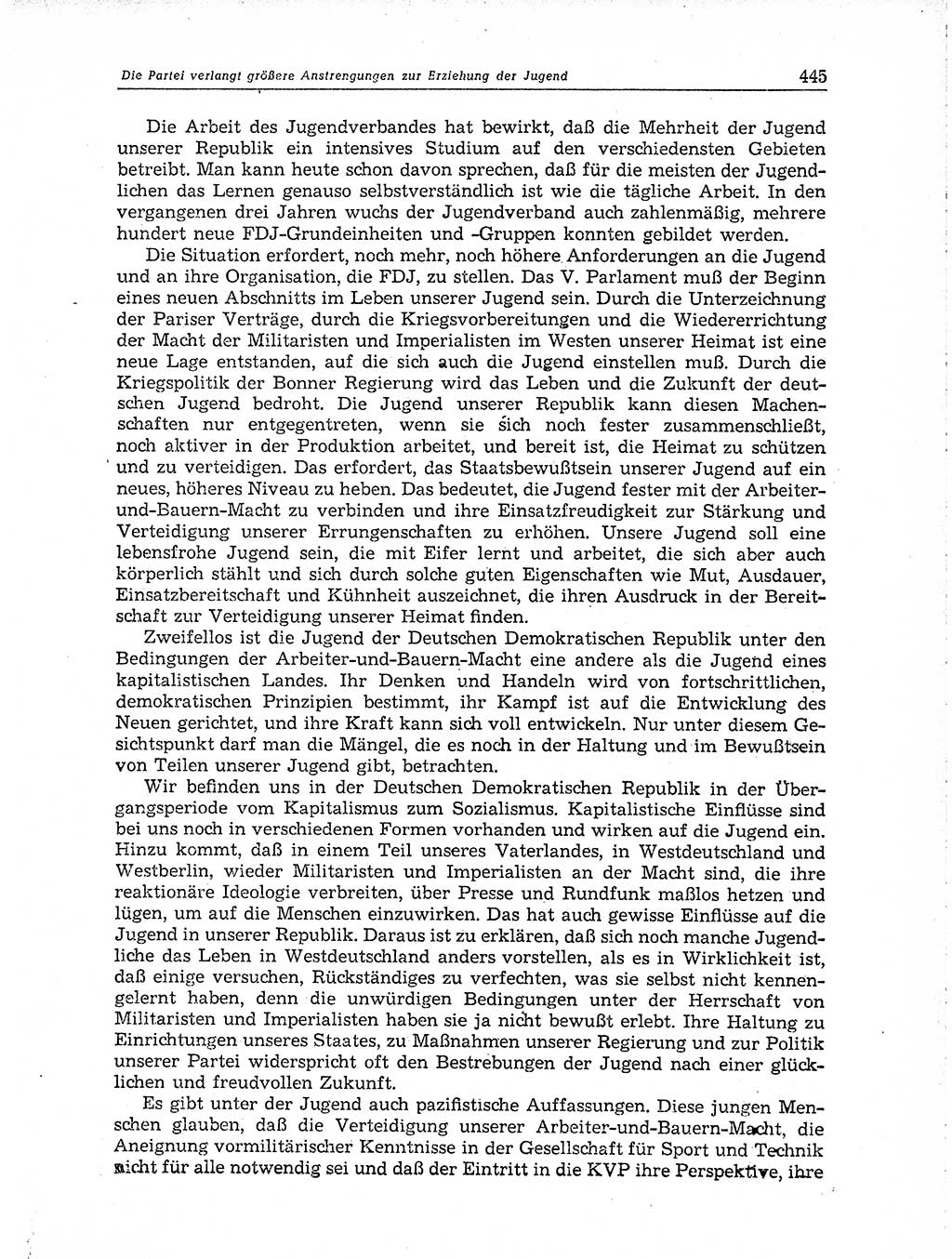 Die Partei verlangt größere Anstrengungen zur Erziehung der Jugend 445

Die Arbeit des Jugendverbandes hat bewirkt, daß die Mehrheit der Jugend unserer Republik ein intensives Studium auf den verschiedensten Gebieten betreibt. Man kann heute schon davon sprechen, daß für die meisten der Jugendlichen das Lernen genauso selbstverständlich ist wie die tägliche Arbeit. In den vergangenen drei Jahren wuchs der Jugendverband auch zahlenmäßig, mehrere hundert neue FDJ-Grundeinheiten und -Gruppen konnten gebildet werden.

Die Situation erfordert, noch mehr, noch höhere Anforderungen an die Jugend und an ihre Organisation, die FDJ, zu stellen. Das V. Parlament muß der Beginn eines neuen Abschnitts im Leben unserer Jugend sein. Durch die Unterzeichnung der Pariser Verträge, durch die Kriegsvorbereitungen und die Wiedererrichtung der Macht der Militaristen und Imperialisten im Westen unserer Heimat ist eine neue Lage entstanden, auf die sich auch die Jugend einstellen muß. Durch die Kriegspolitik der Bonner Regierung wird das Leben und die Zukunft der deutschen Jugend bedroht. Die Jugend unserer Republik kann diesen Machenschaften nur entgegentreten, wenn sie sich noch fester zusammenschließt, noch aktiver in der Produktion arbeitet, und bereit ist, die Heimat zu schützen und zu verteidigen. Das erfordert, das Staatsbewußtsein unserer Jugend auf ein neues, höheres Niveau zu heben. Das bedeutet, die Jugend fester mit der Arbeiter-und-Bauern-Macht zu verbinden und ihre Einsatzfreudigkeit zur Stärkung und Verteidigung unserer Errungenschaften zu erhöhen. Unsere Jugend soll eine lebensfrohe Jugend sein, die mit Eifer lernt und arbeitet, die sich aber auch körperlich stählt und sich durch solche guten Eigenschaften wie Mut, Ausdauer, Einsatzbereitschaft und Kühnheit auszeichnet, die ihren Ausdruck in der Bereitschaft zur Verteidigung unserer Heimat finden.

Zweifellos ist die Jugend der Deutschen Demokratischen Republik unter den Bedingungen der Arbeiter-und-Bauern-Macht eine andere als die Jugend eines kapitalistischen Landes. Ihr Denken und Handeln wird von fortschrittlichen, demokratischen Prinzipien bestimmt, ihr Kampf ist auf die Entwicklung des Neuen gerichtet, und ihre Kraft kann sich voll entwickeln. Nur unter diesem Gesichtspunkt darf man die Mängel, die es noch in der Haltung und im Bewußtsein von Teilen unserer Jugend gibt, betrachten.

Wir befinden uns in der Deutschen Demokratischen Republik in der Übergangsperiode vom Kapitalismus zum Sozialismus. Kapitalistische Einflüsse sind bei uns noch in verschiedenen Formen vorhanden und wirken auf die Jugend ein. Hinzu kommt, daß in einem Teil unseres Vaterlandes, in Westdeutschland und Westberlin, wieder Militaristen und Imperialisten an der Macht sind, die ihre reaktionäre Ideologie verbreiten, über Presse und Rundfunk maßlos hetzen und lügen, um auf die Menschen einzuwirken. Das hat auch gewisse Einflüsse auf die Jugend in unserer Republik. Daraus ist zu erklären, daß sich noch manche Jugendliche das Leben in Westdeutschland anders vorstellen, als es in Wirklichkeit ist, daß einige versuchen, Rückständiges zu verfechten, was sie selbst nicht kennengelernt haben, denn die unwürdigen Bedingungen unter der Herrschaft von Militaristen und Imperialisten haben sie ja nicht bewußt erlebt. Ihre Haltung zu Einrichtungen unseres Staates, zu Maßnahmen unserer Regierung und zur Politik unserer Partei widerspricht oft den Bestrebungen der Jugend nach einer glücklichen und freudvollen Zukunft.

Es gibt unter der Jugend auch pazifistische Auffassungen. Diese jungen Menschen glauben, daß die Verteidigung unserer Arbeiter-und-Bauern-Macht, die Aneignung vormilitärischer Kenntnisse in der Gesellschaft für Sport und Technik nicht für alle notwendig sei und daß der Eintritt in die KVP ihre Perspektive, ihre